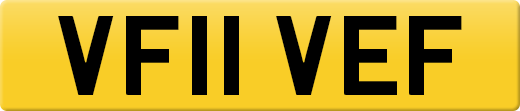 VF11 VEF